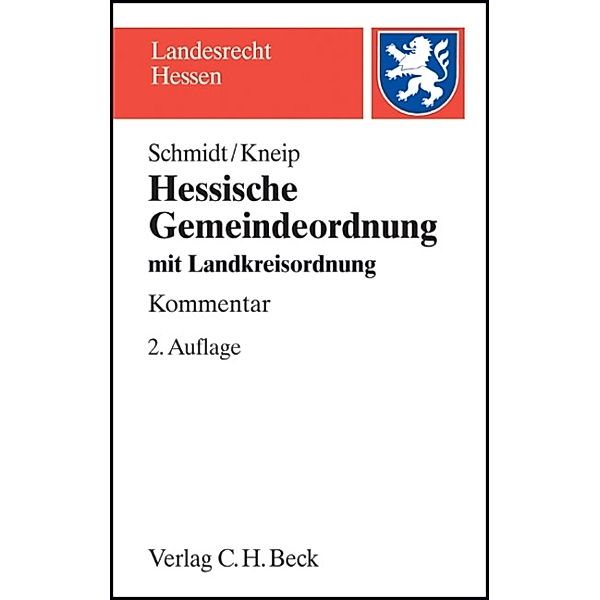 Landesrecht
Hessen

Schmidt/Kneip

Hessische Gemeindeordnung

mit Landkreisordnung

Kommentar

2. Auflage

Verlag C. H. Beck